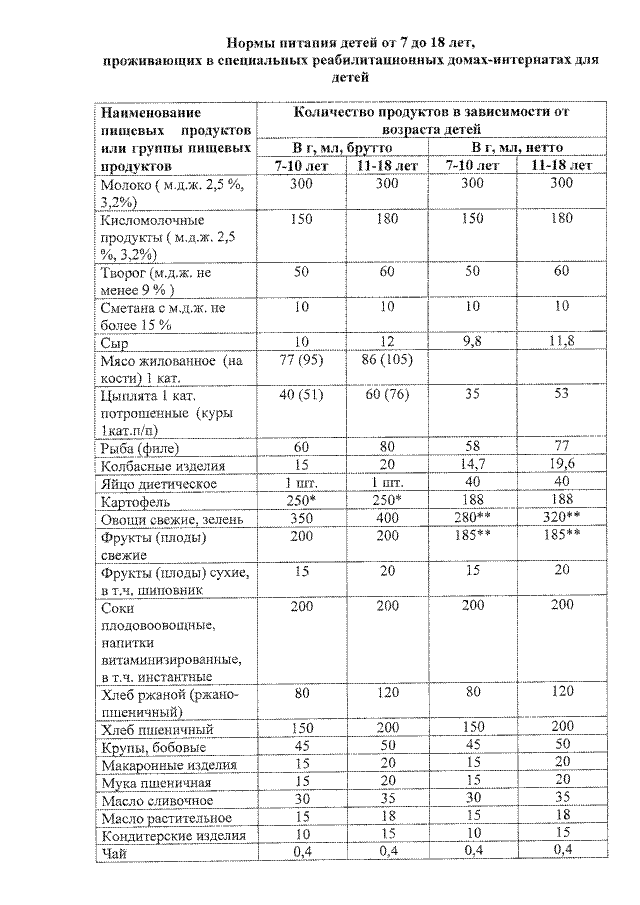 Нормы питания детей от 7 до 18 лет, проживающих в специальных реабилитационных домах-интернатах для детей

| Наименование пищевых продуктов или группы пищевых продуктов | Количество продуктов в зависимости от возраста детей | | | |
|---|---|---|---|---|
| | В г, мл, брутто | | В г, мл, нетто | |
| | 7-10 лет | 11-18 лет | 7-10 лет | 11-18 лет |
| Молоко ( м.д.ж. 2,5 %, 3,2%) | 300 | 300 | 300 | 300 |
| Кисломолочные продукты ( м.д.ж. 2,5 %, 3,2%) | 150 | 180 | 150 | 180 |
| Творог (м.д.ж. не менее 9 % ) | 50 | 60 | 50 | 60 |
| Сметана с м.д.ж. не более 15 % | 10 | 10 | 10 | 10 |
| Сыр | 10 | 12 | 9,8 | 11,8 |
| Мясо жилованное (на кости) 1 кат. | 77 (95) | 86 (105) | | |
| Цыплята 1 кат. потрошенные (куры 1кат.п/п) | 40 (51) | 60 (76) | 35 | 53 |
| Рыба (филе) | 60 | 80 | 58 | 77 |
| Колбасные изделия | 15 | 20 | 14,7 | 19,6 |
| Яйцо диетическое | 1 шт. | 1 шт. | 40 | 40 |
| Картофель | 250* | 250* | 188 | 188 |
| Овощи свежие, зелень | 350 | 400 | 280** | 320** |
| Фрукты (плоды) свежие | 200 | 200 | 185** | 185** |
| Фрукты (плоды) сухие, в т.ч. шиповник | 15 | 20 | 15 | 20 |
| Соки плодовоовощные, напитки витаминизированные, в т.ч. инстантные | 200 | 200 | 200 | 200 |
| Хлеб ржаной (ржано-пшеничный) | 80 | 120 | 80 | 120 |
| Хлеб пшеничный | 150 | 200 | 150 | 200 |
| Крупы, бобовые | 45 | 50 | 45 | 50 |
| Макаронные изделия | 15 | 20 | 15 | 20 |
| Мука пшеничная | 15 | 20 | 15 | 20 |
| Масло сливочное | 30 | 35 | 30 | 35 |
| Масло растительное | 15 | 18 | 15 | 18 |
| Кондитерские изделия | 10 | 15 | 10 | 15 |
| Чай | 0,4 | 0,4 | 0,4 | 0,4 |